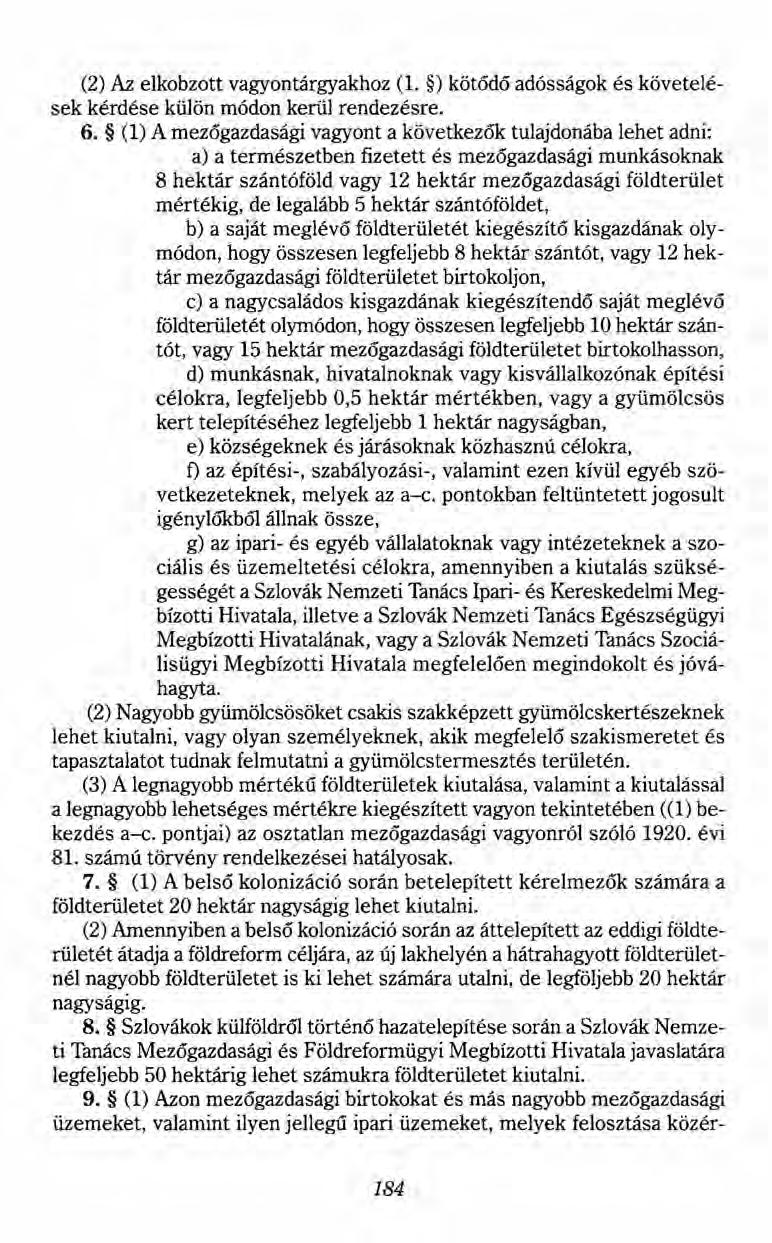 (2) Az elkobzott vagyontárgyakhoz (1. §) kötődő adósságok és követelések kérdése külön módon kerül rendezésre.

6. § (1) A mezőgazdasági vagyont a következők tulajdonába lehet adni:

a) a természetben fizetett és mezőgazdasági munkásoknak 8 hektár szántóföld vagy 12 hektár mezőgazdasági földterület mértékig, de legalább 5 hektár szántóföldet,

b) a saját meglévő földterületét kiegészítő kisgazdának olymódon, hogy összesen legfeljebb 8 hektár szántót, vagy 12 hektár mezőgazdasági földterületet birtokoljon,

c) a nagycsaládos kisgazdának kiegészítendő saját meglévő földterületét olymódon, hogy összesen legfeljebb 10 hektár szántót, vagy 15 hektár mezőgazdasági földterületet birtokolhasson,

d) munkásnak, hivatalnoknak vagy kisvállalkozónak építési célokra, legfeljebb 0,5 hektár mértékben, vagy a gyümölcsös kert telepítéséhez legfeljebb 1 hektár nagyságban,

e) községeknek és járásoknak közhasznú célokra,

f) az építési-, szabályozási-, valamint ezen kívül egyéb szövetkezeteknek, melyek az a–c. pontokban feltüntetett jogosult igénylőkből állnak össze,

g) az ipari- és egyéb vállalatoknak vagy intézeteknek a szociális és üzemeltetési célokra, amennyiben a kiutalás szükségességét a Szlovák Nemzeti Tanács Ipari- és Kereskedelmi Megbízotti Hivatala, illetve a Szlovák Nemzeti Tanács Egészségügyi Megbízotti Hivatalának, vagy a Szlovák Nemzeti Tanács Szociálisügyi Megbízotti Hivatala megfelelően megindokolt és jóváhagyta.

(2) Nagyobb gyümölcsösöket csakis szakképzett gyümölcskertészeknek lehet kiutalni, vagy olyan személyeknek, akik megfelelő szakismeretet és tapasztalatot tudnak felmutatni a gyümölcstermesztés területén.

(3) A legnagyobb mértékű földterületek kiutalása, valamint a kiutalással a legnagyobb lehetséges mértékre kiegészített vagyon tekintetében ((1) bekezdés a–c. pontjai) az osztatlan mezőgazdasági vagyonról szóló 1920. évi 81. számú törvény rendelkezései hatályosak.

7. § (1) A belső kolonizáció során betelepített kérelmezők számára a földterületet 20 hektár nagyságig lehet kiutalni.

(2) Amennyiben a belső kolonizáció során az áttelepített az eddigi földterületét átadja a földreform céljára, az új lakhelyén a hátrahagyott földterületnél nagyobb földterületet is ki lehet számára utalni, de legföljebb 20 hektár nagyságig.

8. § Szlovákok külföldről történő hazatelepítése során a Szlovák Nemzeti Tanács Mezőgazdasági és Földreformügyi Megbízotti Hivatala javaslatára legfeljebb 50 hektárig lehet számukra földterületet kiutalni.

9. § (1) Azon mezőgazdasági birtokokat és más nagyobb mezőgazdasági üzemeket, valamint ilyen jellegű ipari üzemeket, melyek felosztása közér-

184